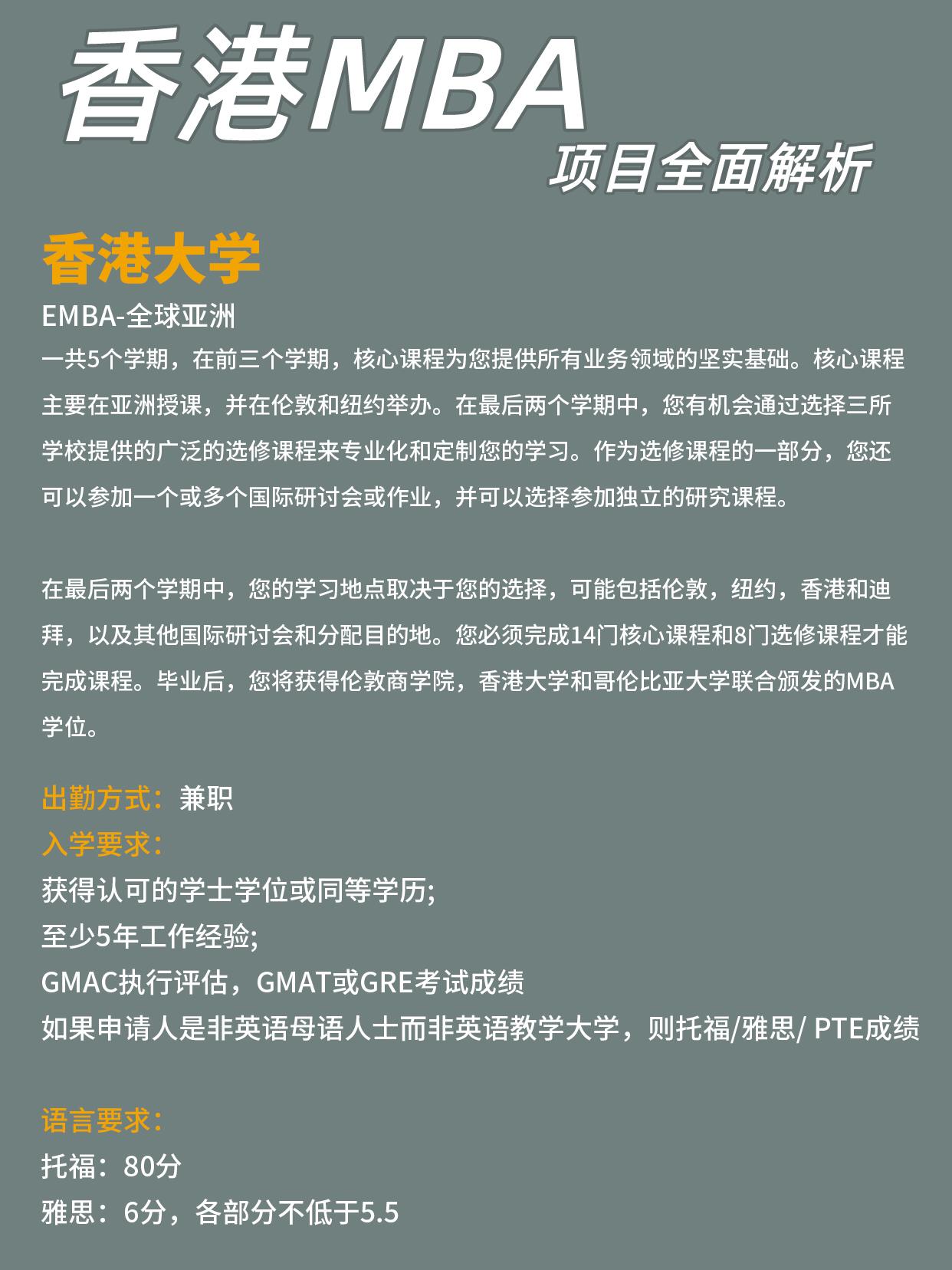 香港MBA
项目全面解析

香港大学
EMBA-全球亚洲
一共5个学期，在前三个学期，核心课程为您提供所有业务领域的坚实基础。核心课程主要在亚洲授课，并在伦敦和纽约举办。在最后两个学期中，您有机会通过选择三所学校提供的广泛的选修课程来专业化和定制您的学习。作为选修课程的一部分，您还可以参加一个或多个国际研讨会或作业，并可以选择参加独立的研究课程。

在最后两个学期中，您的学习地点取决于您的选择，可能包括伦敦，纽约，香港和迪拜，以及其他国际研讨会和分配目的地。您必须完成14门核心课程和8门选修课程才能完成课程。毕业后，您将获得伦敦商学院，香港大学和哥伦比亚大学联合颁发的MBA学位。

出勤方式：兼职
入学要求：
获得认可的学士学位或同等学历;
至少5年工作经验;
GMAC执行评估，GMAT或GRE考试成绩
如果申请人是非英语母语人士而非英语教学大学，则托福/雅思/ PTE成绩

语言要求：
托福：80分
雅思：6分，各部分不低于5.5